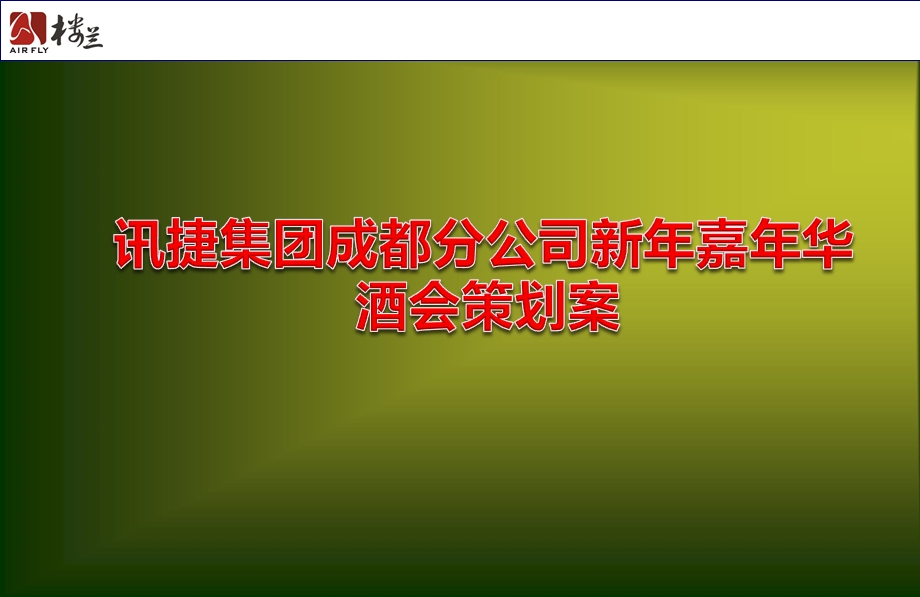 AIR FLY 楼兰

讯捷集团成都分公司新年嘉年华酒会策划案